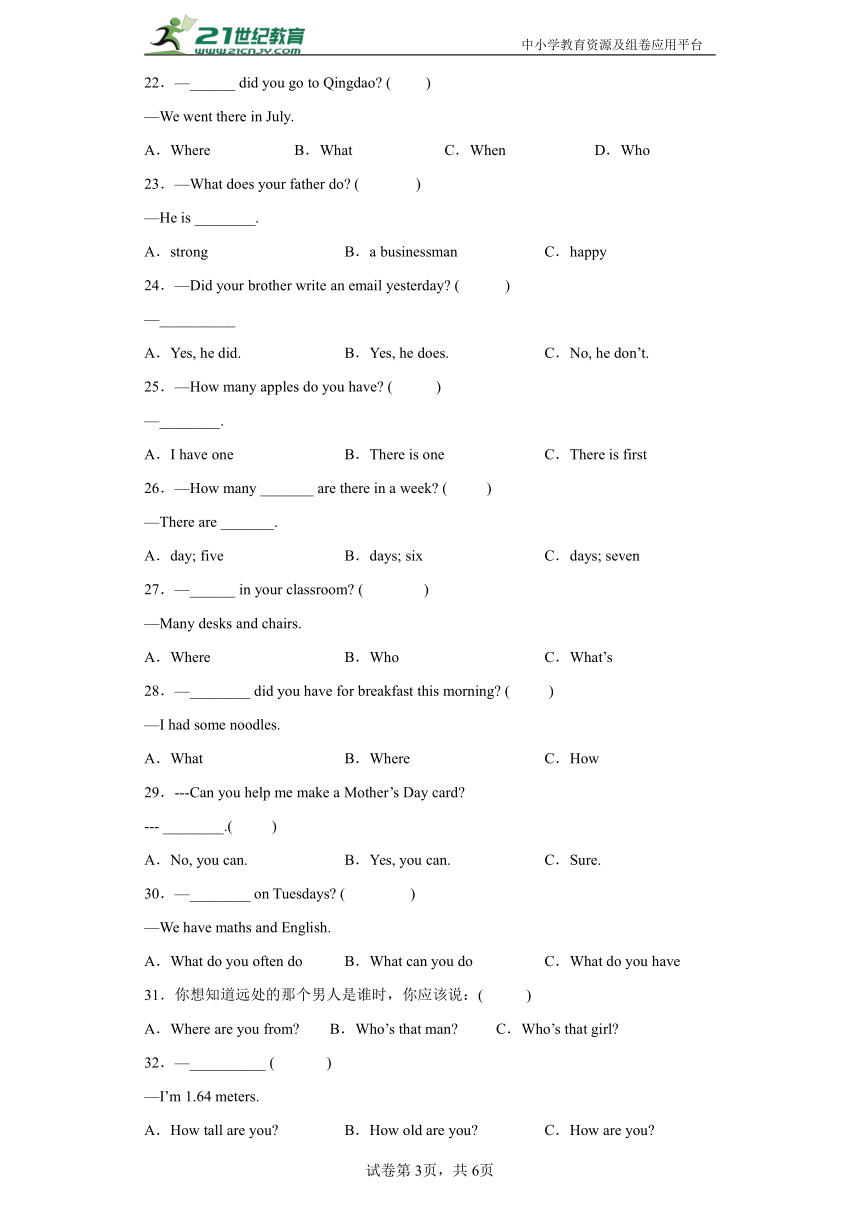 21世纪教育 www.21cnjy.com

中小学教育资源及组卷应用平台

22．—______ did you go to Qingdao? (　　)

—We went there in July.

A．Where　　B．What　　C．When　　D．Who

23．—What does your father do? (　　)

—He is ________.

A．strong　　B．a businessman　　C．happy

24．—Did your brother write an email yesterday? (　　)

—__________

A．Yes, he did.　　B．Yes, he does.　　C．No, he don’t.

25．—How many apples do you have? (　　)

—________.

A．I have one　　B．There is one　　C．There is first

26．—How many _______ are there in a week? (　　)

—There are _______.

A．day; five　　B．days; six　　C．days; seven

27．—______ in your classroom? (　　)

—Many desks and chairs.

A．Where　　B．Who　　C．What’s

28．—________ did you have for breakfast this morning? (　　)

—I had some noodles.

A．What　　B．Where　　C．How

29．---Can you help me make a Mother’s Day card?

--- ________.(　　)

A．No, you can.　　B．Yes, you can.　　C．Sure.

30．—________ on Tuesdays? (　　)

—We have maths and English.

A．What do you often do　　B．What can you do　　C．What do you have

31．你想知道远处的那个男人是谁时，你应该说：(　　)

A．Where are you from?　　B．Who’s that man?　　C．Who’s that girl?

32．—__________ (　　)

—I’m 1.64 meters.

A．How tall are you?　　B．How old are you?　　C．How are you?

试卷第3页，共6页